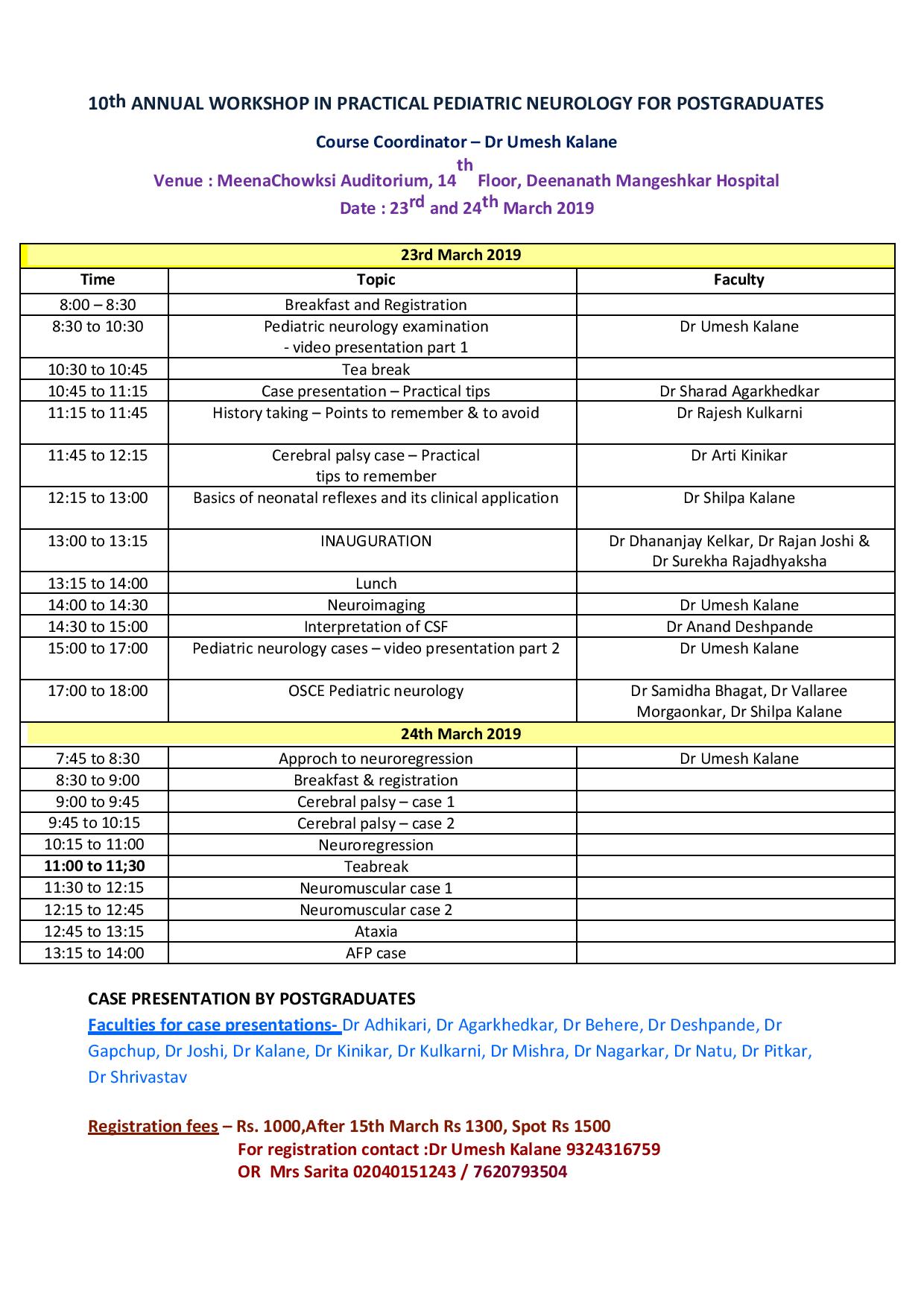 10th ANNUAL WORKSHOP IN PRACTICAL PEDIATRIC NEUROLOGY FOR POSTGRADUATES

Course Coordinator – Dr Umesh Kalane

Venue : MeenaChowksi Auditorium, 14th Floor, Deenanath Mangeshkar Hospital

Date : 23rd and 24th March 2019

| 23rd March 2019 | | |
|---|---|---|
| Time | Topic | Faculty |
| 8:00 – 8:30 | Breakfast and Registration | |
| 8:30 to 10:30 | Pediatric neurology examination - video presentation part 1 | Dr Umesh Kalane |
| 10:30 to 10:45 | Tea break | |
| 10:45 to 11:15 | Case presentation – Practical tips | Dr Sharad Agarkhedkar |
| 11:15 to 11:45 | History taking – Points to remember & to avoid | Dr Rajesh Kulkarni |
| 11:45 to 12:15 | Cerebral palsy case – Practical tips to remember | Dr Arti Kinikar |
| 12:15 to 13:00 | Basics of neonatal reflexes and its clinical application | Dr Shilpa Kalane |
| 13:00 to 13:15 | INAUGURATION | Dr Dhananjay Kelkar, Dr Rajan Joshi & Dr Surekha Rajadhyaksha |
| 13:15 to 14:00 | Lunch | |
| 14:00 to 14:30 | Neuroimaging | Dr Umesh Kalane |
| 14:30 to 15:00 | Interpretation of CSF | Dr Anand Deshpande |
| 15:00 to 17:00 | Pediatric neurology cases – video presentation part 2 | Dr Umesh Kalane |
| 17:00 to 18:00 | OSCE Pediatric neurology | Dr Samidha Bhagat, Dr Vallaree Morgaonkar, Dr Shilpa Kalane |
| 24th March 2019 | | |
| 7:45 to 8:30 | Approch to neuroregression | Dr Umesh Kalane |
| 8:30 to 9:00 | Breakfast & registration | |
| 9:00 to 9:45 | Cerebral palsy – case 1 | |
| 9:45 to 10:15 | Cerebral palsy – case 2 | |
| 10:15 to 11:00 | Neuroregression | |
| 11:00 to 11;30 | Teabreak | |
| 11:30 to 12:15 | Neuromuscular case 1 | |
| 12:15 to 12:45 | Neuromuscular case 2 | |
| 12:45 to 13:15 | Ataxia | |
| 13:15 to 14:00 | AFP case | |

CASE PRESENTATION BY POSTGRADUATES

Faculties for case presentations- Dr Adhikari, Dr Agarkhedkar, Dr Behere, Dr Deshpande, Dr Gapchup, Dr Joshi, Dr Kalane, Dr Kinikar, Dr Kulkarni, Dr Mishra, Dr Nagarkar, Dr Natu, Dr Pitkar, Dr Shrivastav

Registration fees – Rs. 1000,After 15th March Rs 1300, Spot Rs 1500
For registration contact :Dr Umesh Kalane 9324316759
OR Mrs Sarita 02040151243 / 7620793504